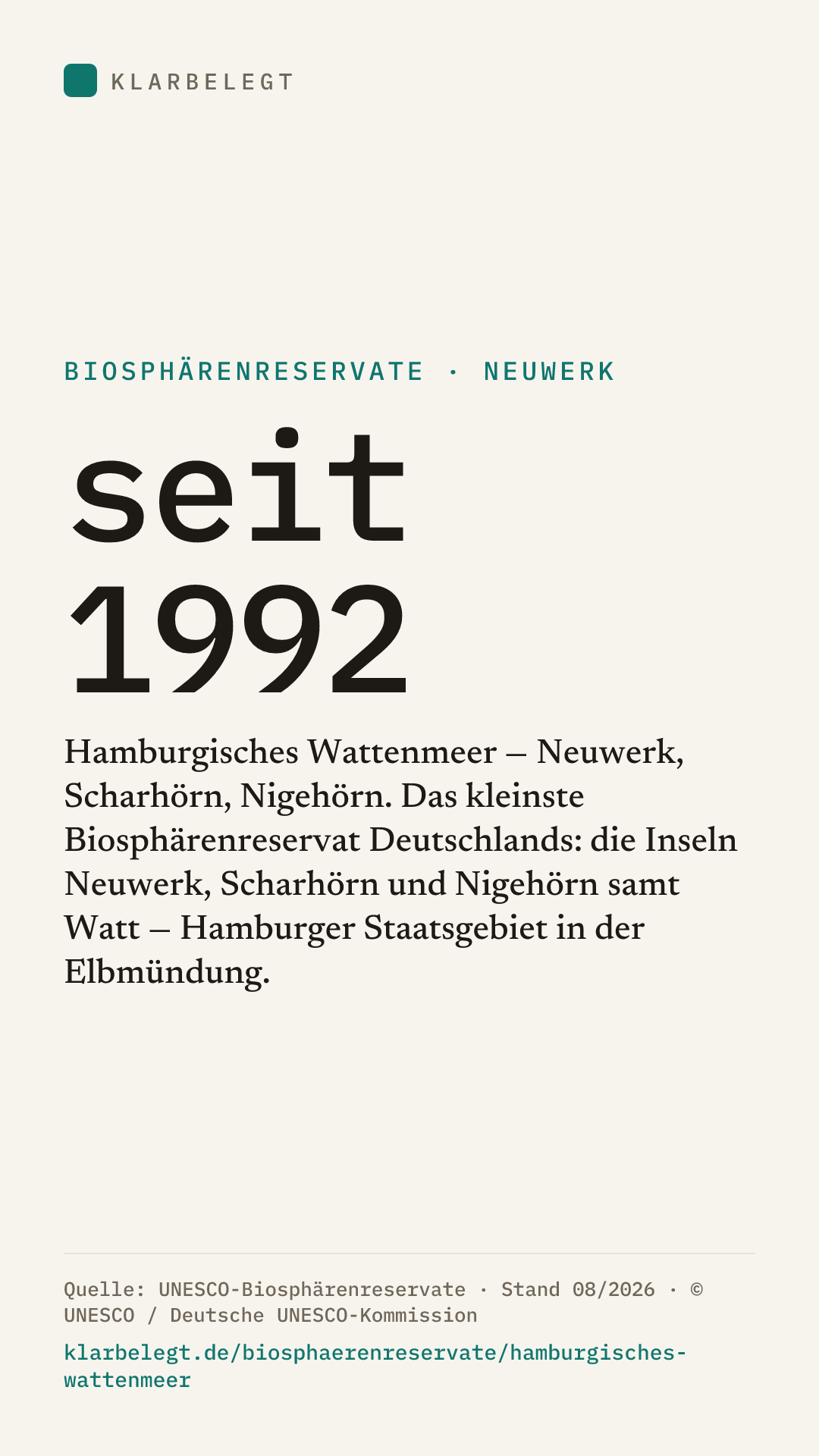 KLARBELEGT

BIOSPHÄRENRESERVATE · NEUWERK

seit
1992

Hamburgisches Wattenmeer – Neuwerk, Scharhörn, Nigehörn. Das kleinste Biosphärenreservat Deutschlands: die Inseln Neuwerk, Scharhörn und Nigehörn samt Watt – Hamburger Staatsgebiet in der Elbmündung.

Quelle: UNESCO-Biosphärenreservate · Stand 08/2026 · © UNESCO / Deutsche UNESCO-Kommission

klarbelegt.de/biosphaerenreservate/hamburgisches-wattenmeer